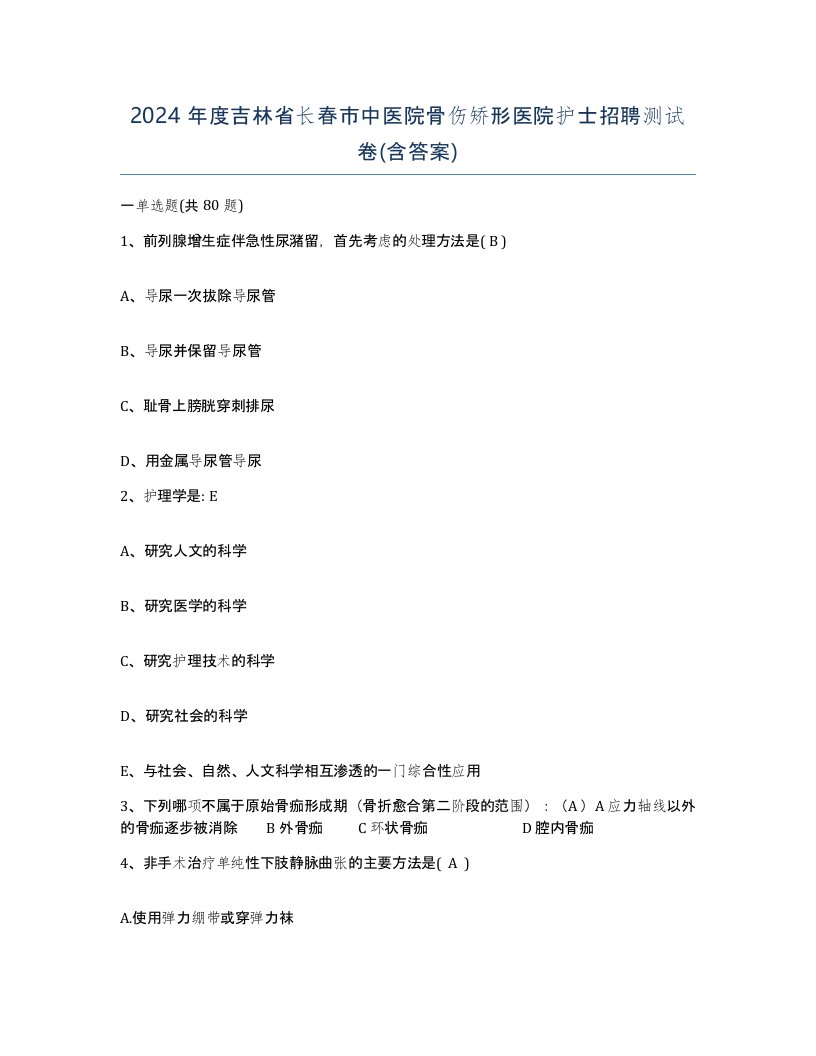 2024 年度吉林省长春市中医院骨伤矫形医院护士招聘测试卷(含答案)

一单选题(共 80 题)

1、前列腺增生症伴急性尿潴留，首先考虑的处理方法是( B )

A、导尿一次拔除导尿管

B、导尿并保留导尿管

C、耻骨上膀胱穿刺排尿

D、用金属导尿管导尿

2、护理学是: E

A、研究人文的科学

B、研究医学的科学

C、研究护理技术的科学

D、研究社会的科学

E、与社会、自然、人文科学相互渗透的一门综合性应用

3、下列哪项不属于原始骨痂形成期（骨折愈合第二阶段的范围）：（A）A 应力轴线以外的骨痂逐步被消除　B 外骨痂　C 环状骨痂　D 腔内骨痂

4、非手术治疗单纯性下肢静脉曲张的主要方法是( A )

A.使用弹力绷带或穿弹力袜